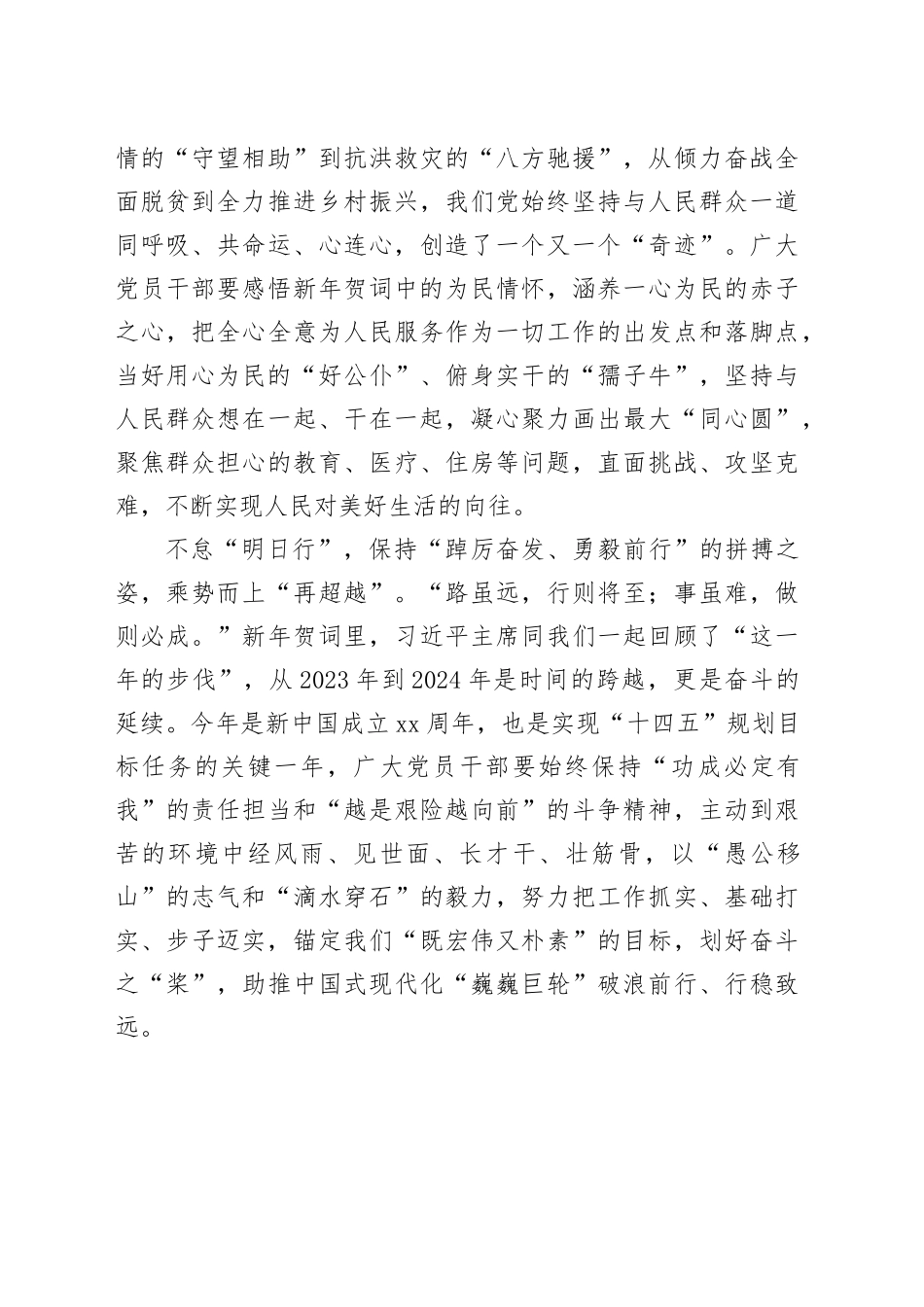 情的“守望相助”到抗洪救灾的“八方驰援”，从倾力奋战全面脱贫到全力推进乡村振兴，我们党始终坚持与人民群众一道同呼吸、共命运、心连心，创造了一个又一个“奇迹”。广大党员干部要感悟新年贺词中的为民情怀，涵养一心为民的赤子之心，把全心全意为人民服务作为一切工作的出发点和落脚点，当好用心为民的“好公仆”、俯身实干的“孺子牛”，坚持与人民群众想在一起、干在一起，凝心聚力画出最大“同心圆”，聚焦群众担心的教育、医疗、住房等问题，直面挑战、攻坚克难，不断实现人民对美好生活的向往。

不怠“明日行”，保持“踔厉奋发、勇毅前行”的拼搏之姿，乘势而上“再超越”。“路虽远，行则将至；事虽难，做则必成。”新年贺词里，习近平主席同我们一起回顾了“这一年的步伐”，从2023年到2024年是时间的跨越，更是奋斗的延续。今年是新中国成立xx周年，也是实现“十四五”规划目标任务的关键一年，广大党员干部要始终保持“功成必定有我”的责任担当和“越是艰险越向前”的斗争精神，主动到艰苦的环境中经风雨、见世面、长才干、壮筋骨，以“愚公移山”的志气和“滴水穿石”的毅力，努力把工作抓实、基础打实、步子迈实，锚定我们“既宏伟又朴素”的目标，划好奋斗之“桨”，助推中国式现代化“巍巍巨轮”破浪前行、行稳致远。